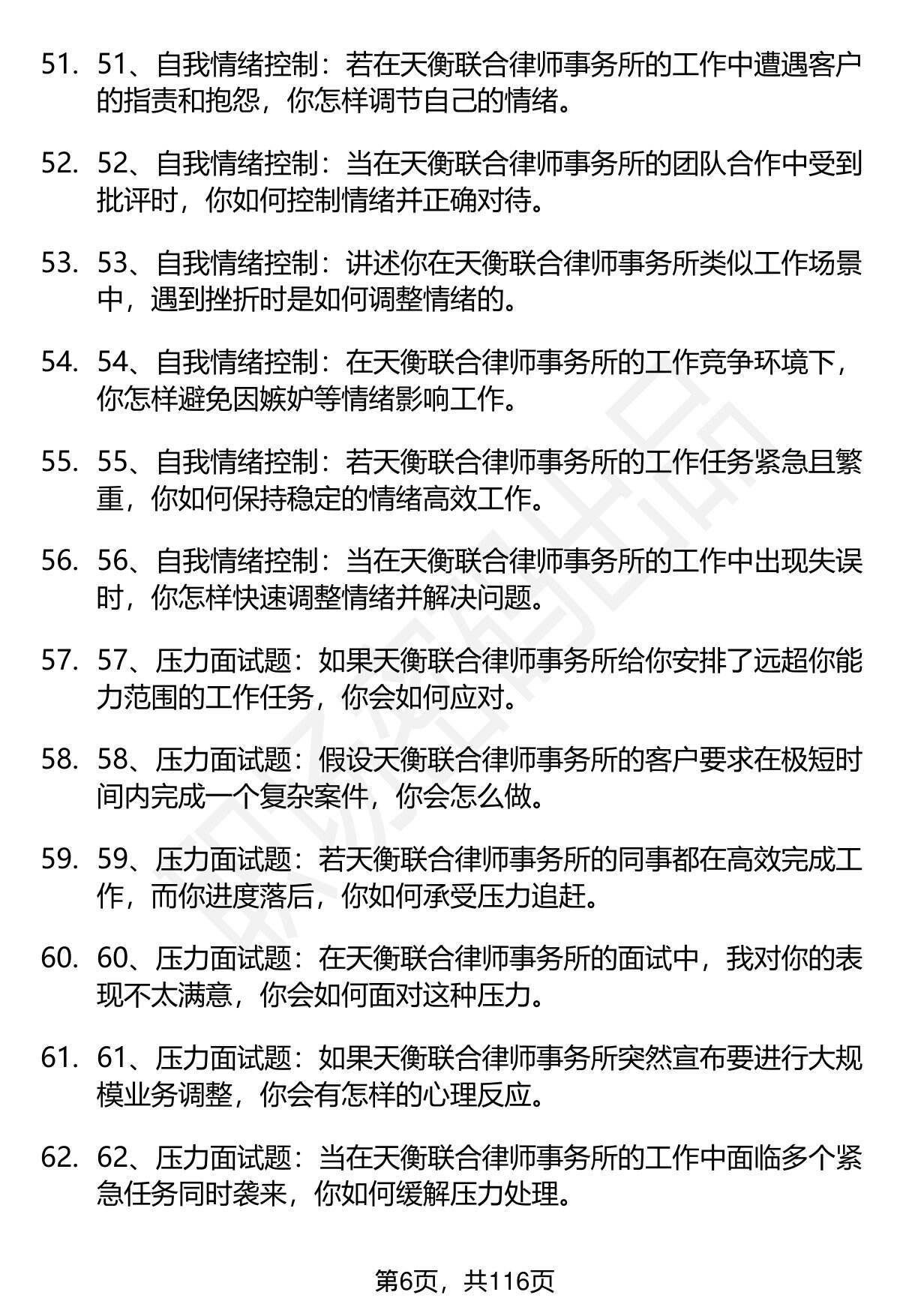 51. 51、自我情绪控制：若在天衡联合律师事务所的工作中遭遇客户的指责和抱怨，你怎样调节自己的情绪。

52. 52、自我情绪控制：当在天衡联合律师事务所的团队合作中受到批评时，你如何控制情绪并正确对待。

53. 53、自我情绪控制：讲述你在天衡联合律师事务所类似工作场景中，遇到挫折时是如何调整情绪的。

54. 54、自我情绪控制：在天衡联合律师事务所的工作竞争环境下，你怎样避免因嫉妒等情绪影响工作。

55. 55、自我情绪控制：若天衡联合律师事务所的工作任务紧急且繁重，你如何保持稳定的情绪高效工作。

56. 56、自我情绪控制：当在天衡联合律师事务所的工作中出现失误时，你怎样快速调整情绪并解决问题。

57. 57、压力面试题：如果天衡联合律师事务所给你安排了远超你能力范围的工作任务，你会如何应对。

58. 58、压力面试题：假设天衡联合律师事务所的客户要求在极短时间内完成一个复杂案件，你会怎么做。

59. 59、压力面试题：若天衡联合律师事务所的同事都在高效完成工作，而你进度落后，你如何承受压力追赶。

60. 60、压力面试题：在天衡联合律师事务所的面试中，我对你的表现不太满意，你会如何面对这种压力。

61. 61、压力面试题：如果天衡联合律师事务所突然宣布要进行大规模业务调整，你会有怎样的心理反应。

62. 62、压力面试题：当在天衡联合律师事务所的工作中面临多个紧急任务同时袭来，你如何缓解压力处理。

第6页，共116页